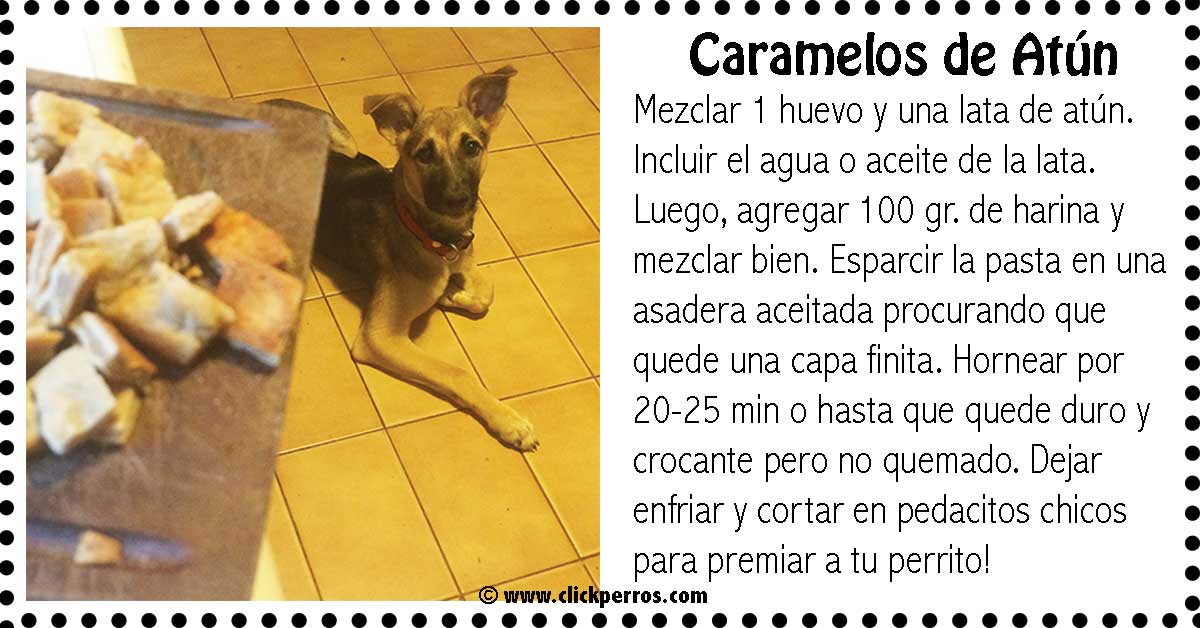 Caramelos de Atún

Mezclar 1 huevo y una lata de atún. Incluir el agua o aceite de la lata. Luego, agregar 100 gr. de harina y mezclar bien. Esparcir la pasta en una asadera aceitada procurando que quede una capa finita. Hornear por 20-25 min o hasta que quede duro y crocante pero no quemado. Dejar enfriar y cortar en pedacitos chicos para premiar a tu perrito!

© www.clickperros.com